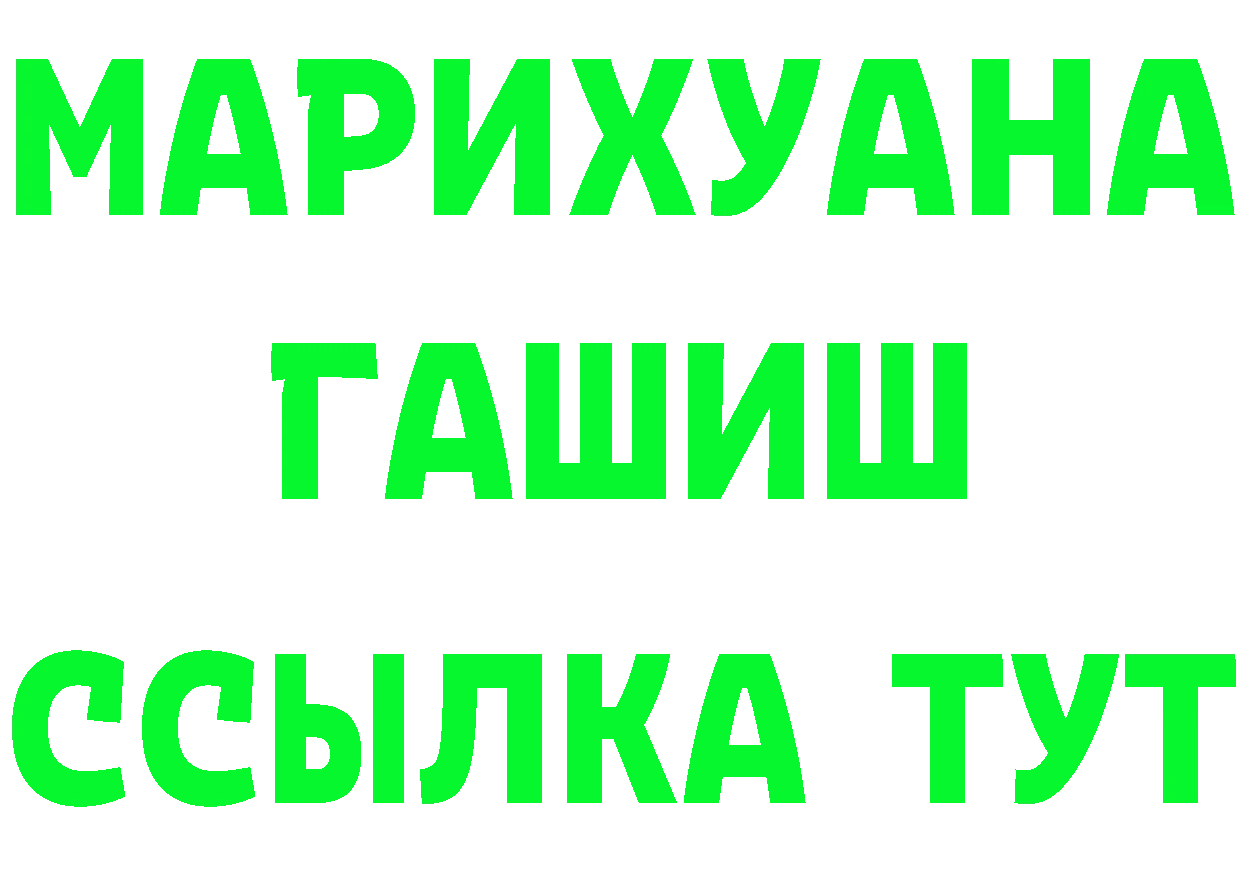 МАРИХУАНА
ГАШИШ
ССЫЛКА ТУТ